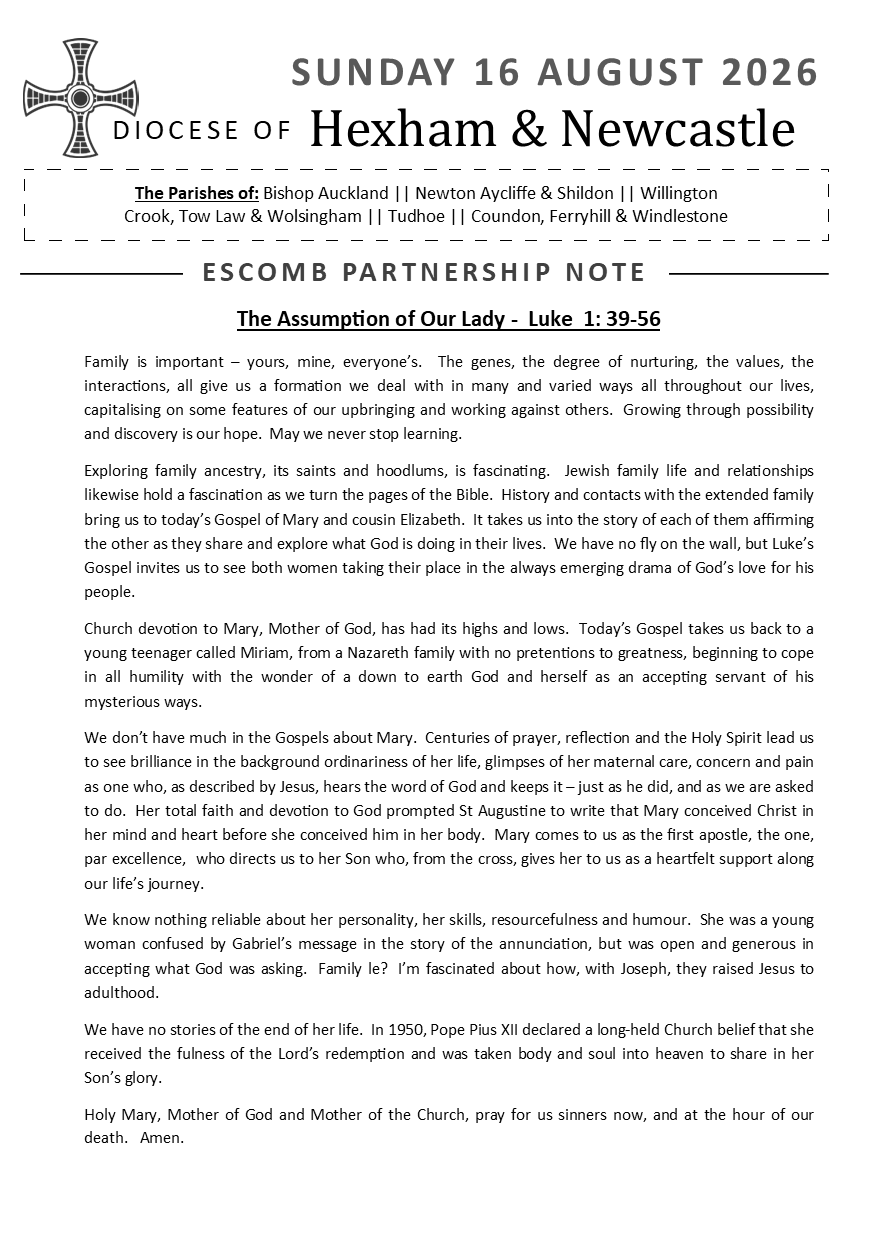 SUNDAY 16 AUGUST 2026

DIOCESE OF Hexham & Newcastle

The Parishes of: Bishop Auckland || Newton Aycliffe & Shildon || Willington
Crook, Tow Law & Wolsingham || Tudhoe || Coundon, Ferryhill & Windlestone

ESCOMB PARTNERSHIP NOTE

The Assumption of Our Lady - Luke 1: 39-56

Family is important – yours, mine, everyone's. The genes, the degree of nurturing, the values, the interactions, all give us a formation we deal with in many and varied ways all throughout our lives, capitalising on some features of our upbringing and working against others. Growing through possibility and discovery is our hope. May we never stop learning.

Exploring family ancestry, its saints and hoodlums, is fascinating. Jewish family life and relationships likewise hold a fascination as we turn the pages of the Bible. History and contacts with the extended family bring us to today's Gospel of Mary and cousin Elizabeth. It takes us into the story of each of them affirming the other as they share and explore what God is doing in their lives. We have no fly on the wall, but Luke's Gospel invites us to see both women taking their place in the always emerging drama of God's love for his people.

Church devotion to Mary, Mother of God, has had its highs and lows. Today's Gospel takes us back to a young teenager called Miriam, from a Nazareth family with no pretentions to greatness, beginning to cope in all humility with the wonder of a down to earth God and herself as an accepting servant of his mysterious ways.

We don't have much in the Gospels about Mary. Centuries of prayer, reflection and the Holy Spirit lead us to see brilliance in the background ordinariness of her life, glimpses of her maternal care, concern and pain as one who, as described by Jesus, hears the word of God and keeps it – just as he did, and as we are asked to do. Her total faith and devotion to God prompted St Augustine to write that Mary conceived Christ in her mind and heart before she conceived him in her body. Mary comes to us as the first apostle, the one, par excellence, who directs us to her Son who, from the cross, gives her to us as a heartfelt support along our life's journey.

We know nothing reliable about her personality, her skills, resourcefulness and humour. She was a young woman confused by Gabriel's message in the story of the annunciation, but was open and generous in accepting what God was asking. Family le? I'm fascinated about how, with Joseph, they raised Jesus to adulthood.

We have no stories of the end of her life. In 1950, Pope Pius XII declared a long-held Church belief that she received the fulness of the Lord's redemption and was taken body and soul into heaven to share in her Son's glory.

Holy Mary, Mother of God and Mother of the Church, pray for us sinners now, and at the hour of our death. Amen.